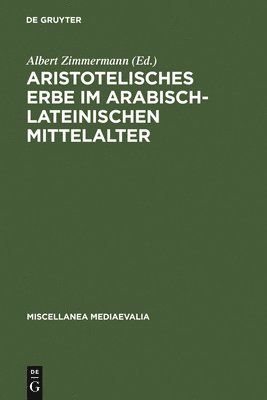 DE GRUYTER

Albert Zimmermann (Ed.)

ARISTOTELISCHES ERBE IM ARABISCH-LATEINISCHEN MITTELALTER

MISCELLANEA MEDIAEVALIA

DE
G